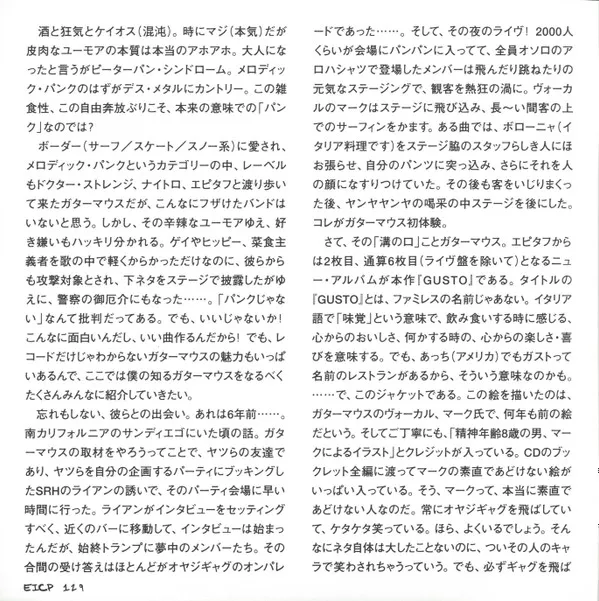 酒と狂気とケイオス（混沌）。時にマジ（本気）だが皮肉なユーモアの本質は本当のアホアホ。大人になったと言うがピーターパン・シンドローム。メロディック・パンクのはずがデス・メタルにカントリー。この雑食性、この自由奔放ぶりこそ、本来の意味での「パンク」なのでは？

ボーダー（サーフ／スケート／スノー系）に愛され、メロディック・パンクというカテゴリーの中、レーベルもドクター・ストレンジ、ナイトロ、エピタフと渡り歩いて来たガターマウスだが、こんなにフザけたバンドはいないと思う。しかし、その辛辣なユーモアゆえ、好き嫌いもハッキリ分かれる。ゲイやヒッピー、菜食主義者を歌の中で軽くからかっただけなのに、彼らからも攻撃対象とされ、下ネタをステージで披露したがゆえに、警察の御厄介にもなった……。「パンクじゃない」なんて批判だってある。でも、いいじゃないか！こんなに面白いんだし、いい曲作るんだから！でも、レコードだけじゃわからないガターマウスの魅力もいっぱいあるんで、ここでは僕の知るガターマウスをなるべくたくさんみんなに紹介していきたい。

忘れもしない、彼らとの出会い。あれは6年前……。南カリフォルニアのサンディエゴにいた頃の話。ガターマウスの取材をやろうってことで、ヤツらの友達であり、ヤツらを自分の企画するパーティにブッキングしたSRHのライアンの誘いで、そのパーティ会場に早い時間に行った。ライアンがインタビューをセッティングすべく、近くのバーに移動して、インタビューは始まったんだが、始終トランプに夢中のメンバーたち。その合間の受け答えはほとんどがオヤジギャグのオンパレードであった……。そして、その夜のライヴ！2000人くらいが会場にパンパンに入ってて、全員オソロのアロハシャツで登場したメンバーは飛んだり跳ねたりの元気なステージングで、観客を熱狂の渦に。ヴォーカルのマークはステージに飛び込み、長〜い間客の上でのサーフィンをかます。ある曲では、ボローニャ（イタリア料理です）をステージ脇のスタッフらしき人にほお張らせ、自分のパンツに突っ込み、さらにそれを人の顔になすりつけていた。その後も客をいじりまくった後、ヤンヤヤンヤの喝采の中ステージを後にした。コレがガターマウス初体験。

さて、その「溝の口」ことガターマウス。エピタフからは2枚目、通算6枚目（ライヴ盤を除いて）となるニュー・アルバムが本作『GUSTO』である。タイトルの『GUSTO』とは、ファミレスの名前じゃあない。イタリア語で「味覚」という意味で、飲み食いする時に感じる、心からのおいしさ、何かする時の、心からの楽しさ・喜びを意味する。でも、あっち（アメリカ）でもガストって名前のレストランがあるから、そういう意味なのかも。……で、このジャケットである。この絵を描いたのは、ガターマウスのヴォーカル、マーク氏で、何年も前の絵だという。そしてご丁寧にも、「精神年齢8歳の男、マークによるイラスト」とクレジットが入っている。CDのブックレット全編に渡ってマークの素直であどけない絵がいっぱい入っている。そう、マークって、本当に素直であどけない人なのだ。常にオヤジギャグを飛ばしていて、ケタケタ笑っている。ほら、よくいるでしょう。そんなにネタ自体は大したことないのに、ついその人のキャラで笑わされちゃうっていう。でも、必ずギャグを飛ば

EICP 129